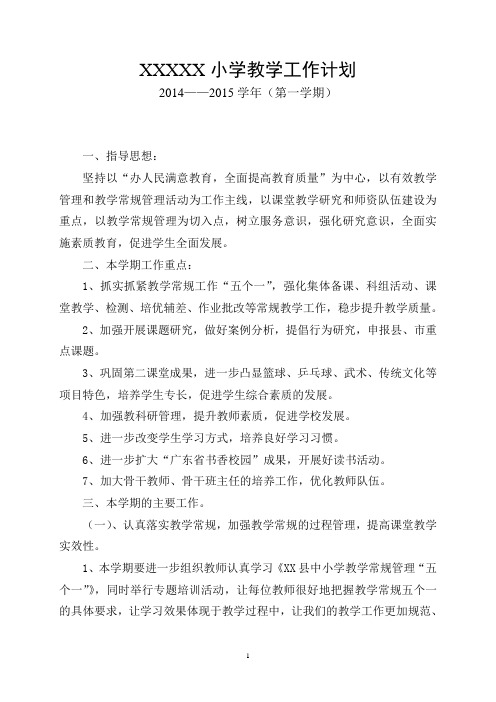 XXXXX 小学教学工作计划

2014——2015 学年（第一学期）

一、指导思想：

坚持以“办人民满意教育，全面提高教育质量”为中心，以有效教学管理和教学常规管理活动为工作主线，以课堂教学研究和师资队伍建设为重点，以教学常规管理为切入点，树立服务意识，强化研究意识，全面实施素质教育，促进学生全面发展。

二、本学期工作重点：

1、抓实抓紧教学常规工作“五个一”，强化集体备课、科组活动、课堂教学、检测、培优辅差、作业批改等常规教学工作，稳步提升教学质量。

2、加强开展课题研究，做好案例分析，提倡行为研究，申报县、市重点课题。

3、巩固第二课堂成果，进一步凸显篮球、乒乓球、武术、传统文化等项目特色，培养学生专长，促进学生综合素质的发展。

4、加强教科研管理，提升教师素质，促进学校发展。

5、进一步改变学生学习方式，培养良好学习习惯。

6、进一步扩大“广东省书香校园”成果，开展好读书活动。

7、加大骨干教师、骨干班主任的培养工作，优化教师队伍。

三、本学期的主要工作。

（一）、认真落实教学常规，加强教学常规的过程管理，提高课堂教学实效性。

1、本学期要进一步组织教师认真学习《XX 县中小学教学常规管理“五个一”》，同时举行专题培训活动，让每位教师很好地把握教学常规五个一的具体要求，让学习效果体现于教学过程中，让我们的教学工作更加规范、

1